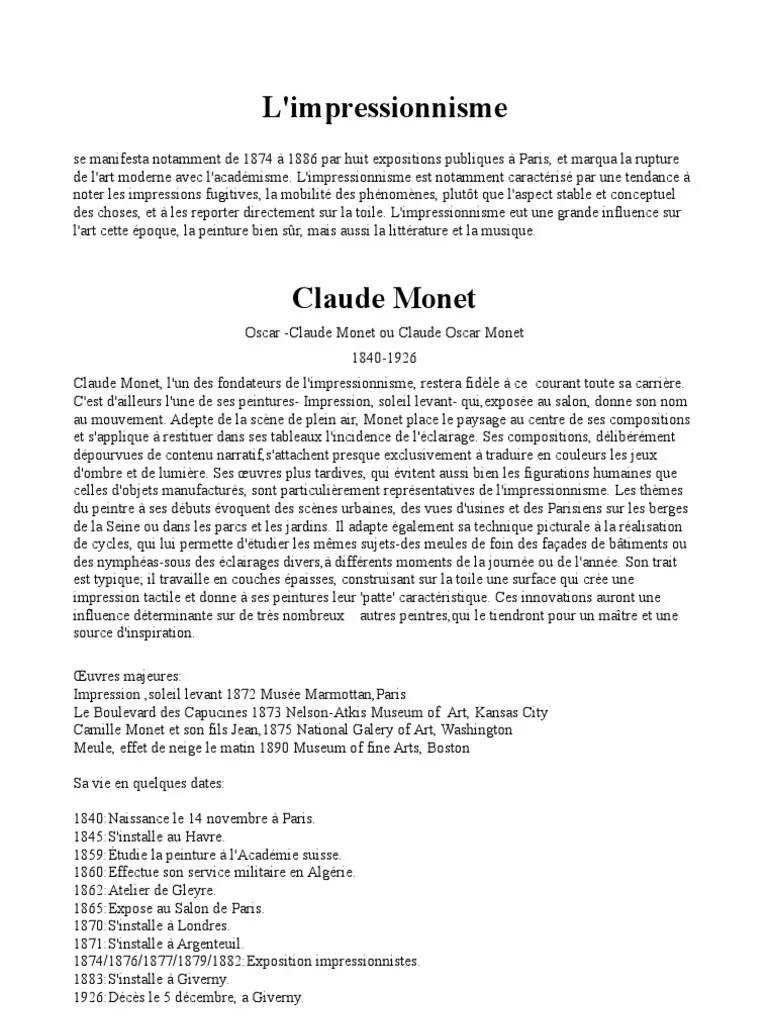 L'impressionnisme

se manifesta notamment de 1874 à 1886 par huit expositions publiques à Paris, et marqua la rupture de l'art moderne avec l'académisme. L'impressionnisme est notamment caractérisé par une tendance à noter les impressions fugitives, la mobilité des phénomènes, plutôt que l'aspect stable et conceptuel des choses, et à les reporter directement sur la toile. L'impressionnisme eut une grande influence sur l'art cette époque, la peinture bien sûr, mais aussi la littérature et la musique.

Claude Monet

Oscar -Claude Monet ou Claude Oscar Monet

1840-1926

Claude Monet, l'un des fondateurs de l'impressionnisme, restera fidèle à ce courant toute sa carrière. C'est d'ailleurs l'une de ses peintures- Impression, soleil levant- qui,exposée au salon, donne son nom au mouvement. Adepte de la scène de plein air, Monet place le paysage au centre de ses compositions et s'applique à restituer dans ses tableaux l'incidence de l'éclairage. Ses compositions, délibérément dépourvues de contenu narratif,s'attachent presque exclusivement à traduire en couleurs les jeux d'ombre et de lumière. Ses œuvres plus tardives, qui évitent aussi bien les figurations humaines que celles d'objets manufacturés, sont particulièrement représentatives de l'impressionnisme. Les thèmes du peintre à ses débuts évoquent des scènes urbaines, des vues d'usines et des Parisiens sur les berges de la Seine ou dans les parcs et les jardins. Il adapte également sa technique picturale à la réalisation de cycles, qui lui permette d'étudier les mêmes sujets-des meules de foin des façades de bâtiments ou des nymphéas-sous des éclairages divers,à différents moments de la journée ou de l'année. Son trait est typique; il travaille en couches épaisses, construisant sur la toile une surface qui crée une impression tactile et donne à ses peintures leur 'patte' caractéristique. Ces innovations auront une influence déterminante sur de très nombreux autres peintres,qui le tiendront pour un maître et une source d'inspiration.

Œuvres majeures:
Impression ,soleil levant 1872 Musée Marmottan,Paris
Le Boulevard des Capucines 1873 Nelson-Atkis Museum of Art, Kansas City
Camille Monet et son fils Jean,1875 National Galery of Art, Washington
Meule, effet de neige le matin 1890 Museum of fine Arts, Boston

Sa vie en quelques dates:

1840:Naissance le 14 novembre à Paris.
1845:S'installe au Havre.
1859:Étudie la peinture à l'Académie suisse.
1860:Effectue son service militaire en Algérie.
1862:Atelier de Gleyre.
1865:Expose au Salon de Paris.
1870:S'installe à Londres.
1871:S'installe à Argenteuil.
1874/1876/1877/1879/1882:Exposition impressionnistes.
1883:S'installe à Giverny.
1926:Décès le 5 décembre, a Giverny.